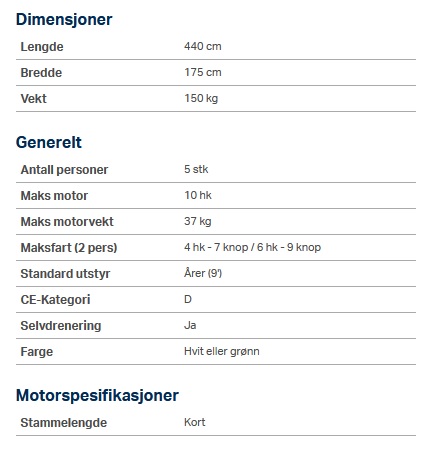 Dimensjoner

| Lengde | 440 cm |
|---|---|
| Bredde | 175 cm |
| Vekt | 150 kg |

Generelt

| Antall personer | 5 stk |
|---|---|
| Maks motor | 10 hk |
| Maks motorvekt | 37 kg |
| Maksfart (2 pers) | 4 hk - 7 knop / 6 hk - 9 knop |
| Standard utstyr | Årer (9') |
| CE-Kategori | D |
| Selvdrenering | Ja |
| Farge | Hvit eller grønn |

Motorspesifikasjoner

| Stammelengde | Kort |
|---|---|